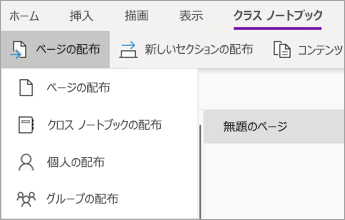 ホーム 挿入 描画 表示 クラス ノートブック

ページの配布 新しいセクションの配布 コンテンツ

ページの配布

クロス ノートブックの配布

個人の配布

グループの配布

無題のページ